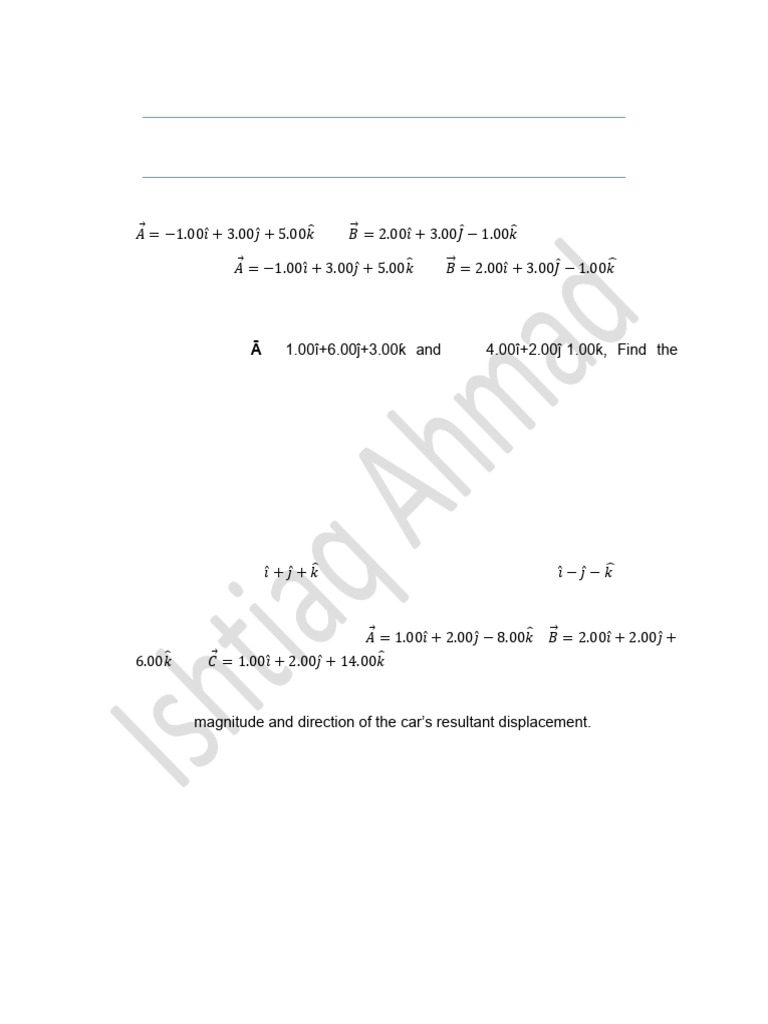 $\vec{A} = -1.00\hat{\imath} + 3.00\hat{\jmath} + 5.00\hat{k}$ $\vec{B} = 2.00\hat{\imath} + 3.00\hat{\jmath} - 1.00\hat{k}$

$\vec{A} = -1.00\hat{\imath} + 3.00\hat{\jmath} + 5.00\hat{k}$ $\vec{B} = 2.00\hat{\imath} + 3.00\hat{\jmath} - 1.00\hat{k}$

Ā 1.00î+6.00ĵ+3.00k and 4.00î+2.00ĵ 1.00k, Find the

$\hat{\imath} + \hat{\jmath} + \hat{k}$ $\hat{\imath} - \hat{\jmath} - \hat{k}$

$\vec{A} = 1.00\hat{\imath} + 2.00\hat{\jmath} - 8.00\hat{k}$ $\vec{B} = 2.00\hat{\imath} + 2.00\hat{\jmath} + 6.00\hat{k}$ $\vec{C} = 1.00\hat{\imath} + 2.00\hat{\jmath} + 14.00\hat{k}$

magnitude and direction of the car's resultant displacement.

Ishtiaq Ahmad